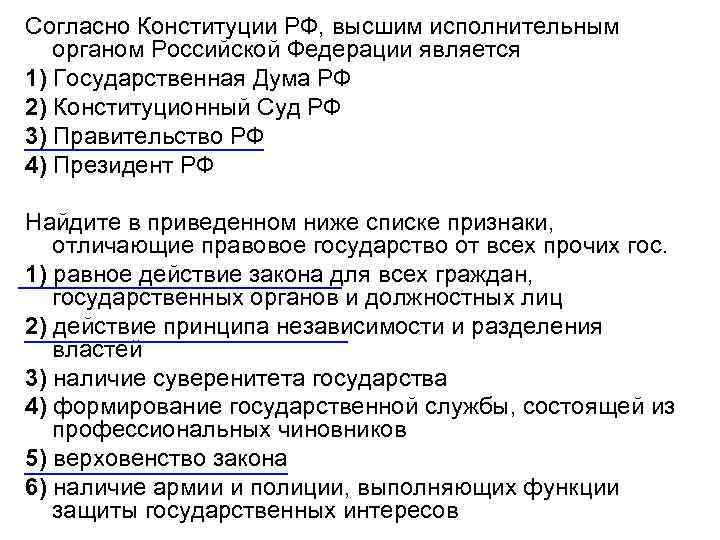 Согласно Конституции РФ, высшим исполнительным органом Российской Федерации является
1) Государственная Дума РФ
2) Конституционный Суд РФ
3) Правительство РФ
4) Президент РФ

Найдите в приведенном ниже списке признаки, отличающие правовое государство от всех прочих гос.
1) равное действие закона для всех граждан, государственных органов и должностных лиц
2) действие принципа независимости и разделения властей
3) наличие суверенитета государства
4) формирование государственной службы, состоящей из профессиональных чиновников
5) верховенство закона
6) наличие армии и полиции, выполняющих функции защиты государственных интересов